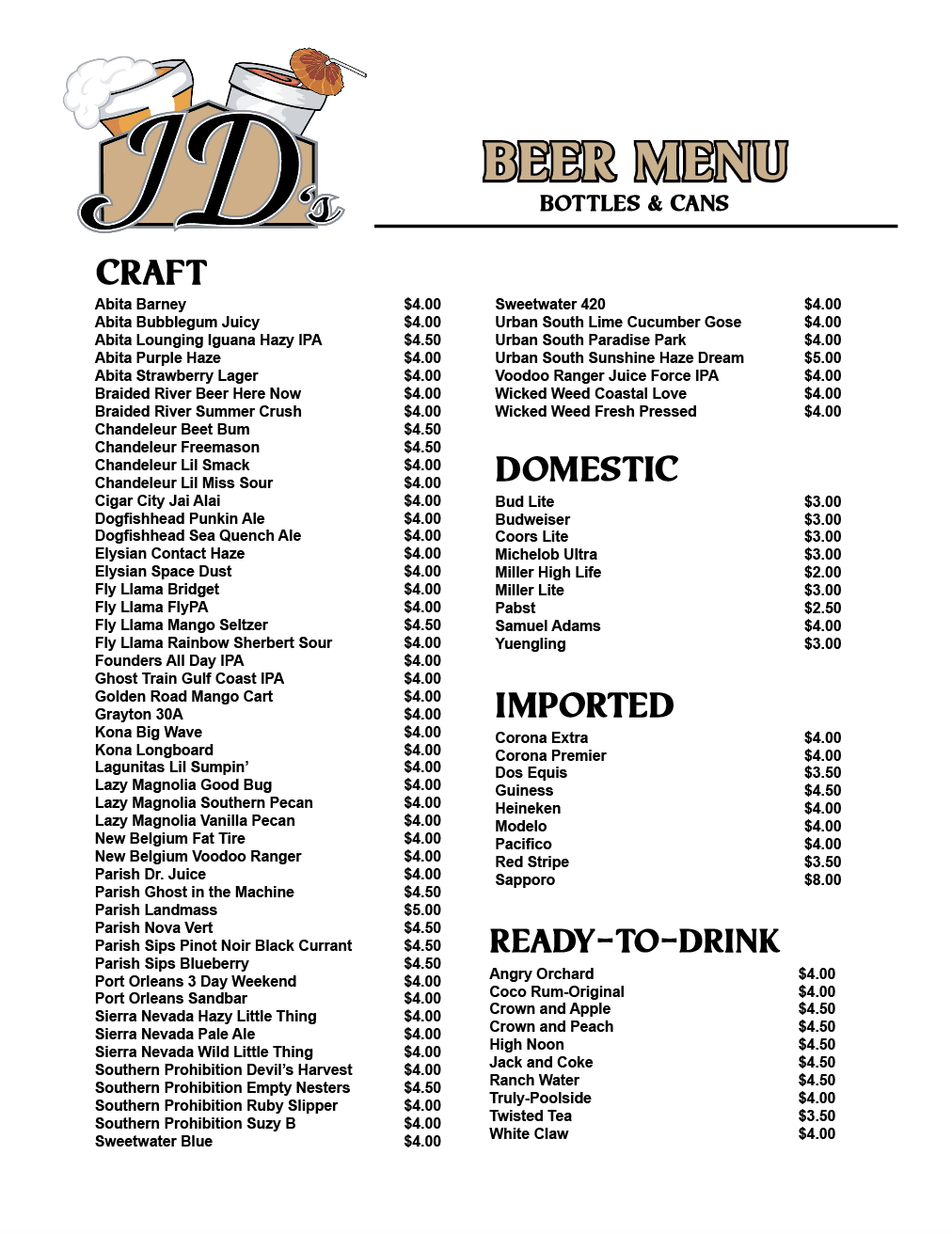 JD's

BEER MENU
BOTTLES & CANS

CRAFT

| | |
|---|---|
| Abita Barney | $4.00 |
| Abita Bubblegum Juicy | $4.00 |
| Abita Lounging Iguana Hazy IPA | $4.50 |
| Abita Purple Haze | $4.00 |
| Abita Strawberry Lager | $4.00 |
| Braided River Beer Here Now | $4.00 |
| Braided River Summer Crush | $4.00 |
| Chandeleur Beet Bum | $4.50 |
| Chandeleur Freemason | $4.50 |
| Chandeleur Lil Smack | $4.00 |
| Chandeleur Lil Miss Sour | $4.00 |
| Cigar City Jai Alai | $4.00 |
| Dogfishhead Punkin Ale | $4.00 |
| Dogfishhead Sea Quench Ale | $4.00 |
| Elysian Contact Haze | $4.00 |
| Elysian Space Dust | $4.00 |
| Fly Llama Bridget | $4.00 |
| Fly Llama FlyPA | $4.00 |
| Fly Llama Mango Seltzer | $4.50 |
| Fly Llama Rainbow Sherbert Sour | $4.00 |
| Founders All Day IPA | $4.00 |
| Ghost Train Gulf Coast IPA | $4.00 |
| Golden Road Mango Cart | $4.00 |
| Grayton 30A | $4.00 |
| Kona Big Wave | $4.00 |
| Kona Longboard | $4.00 |
| Lagunitas Lil Sumpin' | $4.00 |
| Lazy Magnolia Good Bug | $4.00 |
| Lazy Magnolia Southern Pecan | $4.00 |
| Lazy Magnolia Vanilla Pecan | $4.00 |
| New Belgium Fat Tire | $4.00 |
| New Belgium Voodoo Ranger | $4.00 |
| Parish Dr. Juice | $4.00 |
| Parish Ghost in the Machine | $4.50 |
| Parish Landmass | $5.00 |
| Parish Nova Vert | $4.50 |
| Parish Sips Pinot Noir Black Currant | $4.50 |
| Parish Sips Blueberry | $4.50 |
| Port Orleans 3 Day Weekend | $4.00 |
| Port Orleans Sandbar | $4.00 |
| Sierra Nevada Hazy Little Thing | $4.00 |
| Sierra Nevada Pale Ale | $4.00 |
| Sierra Nevada Wild Little Thing | $4.00 |
| Southern Prohibition Devil's Harvest | $4.00 |
| Southern Prohibition Empty Nesters | $4.50 |
| Southern Prohibition Ruby Slipper | $4.00 |
| Southern Prohibition Suzy B | $4.00 |
| Sweetwater Blue | $4.00 |
| Sweetwater 420 | $4.00 |
| Urban South Lime Cucumber Gose | $4.00 |
| Urban South Paradise Park | $4.00 |
| Urban South Sunshine Haze Dream | $5.00 |
| Voodoo Ranger Juice Force IPA | $4.00 |
| Wicked Weed Coastal Love | $4.00 |
| Wicked Weed Fresh Pressed | $4.00 |

DOMESTIC

| | |
|---|---|
| Bud Lite | $3.00 |
| Budweiser | $3.00 |
| Coors Lite | $3.00 |
| Michelob Ultra | $3.00 |
| Miller High Life | $2.00 |
| Miller Lite | $3.00 |
| Pabst | $2.50 |
| Samuel Adams | $4.00 |
| Yuengling | $3.00 |

IMPORTED

| | |
|---|---|
| Corona Extra | $4.00 |
| Corona Premier | $4.00 |
| Dos Equis | $3.50 |
| Guiness | $4.50 |
| Heineken | $4.00 |
| Modelo | $4.00 |
| Pacifico | $4.00 |
| Red Stripe | $3.50 |
| Sapporo | $8.00 |

READY-TO-DRINK

| | |
|---|---|
| Angry Orchard | $4.00 |
| Coco Rum-Original | $4.00 |
| Crown and Apple | $4.50 |
| Crown and Peach | $4.50 |
| High Noon | $4.50 |
| Jack and Coke | $4.50 |
| Ranch Water | $4.50 |
| Truly-Poolside | $4.00 |
| Twisted Tea | $3.50 |
| White Claw | $4.00 |